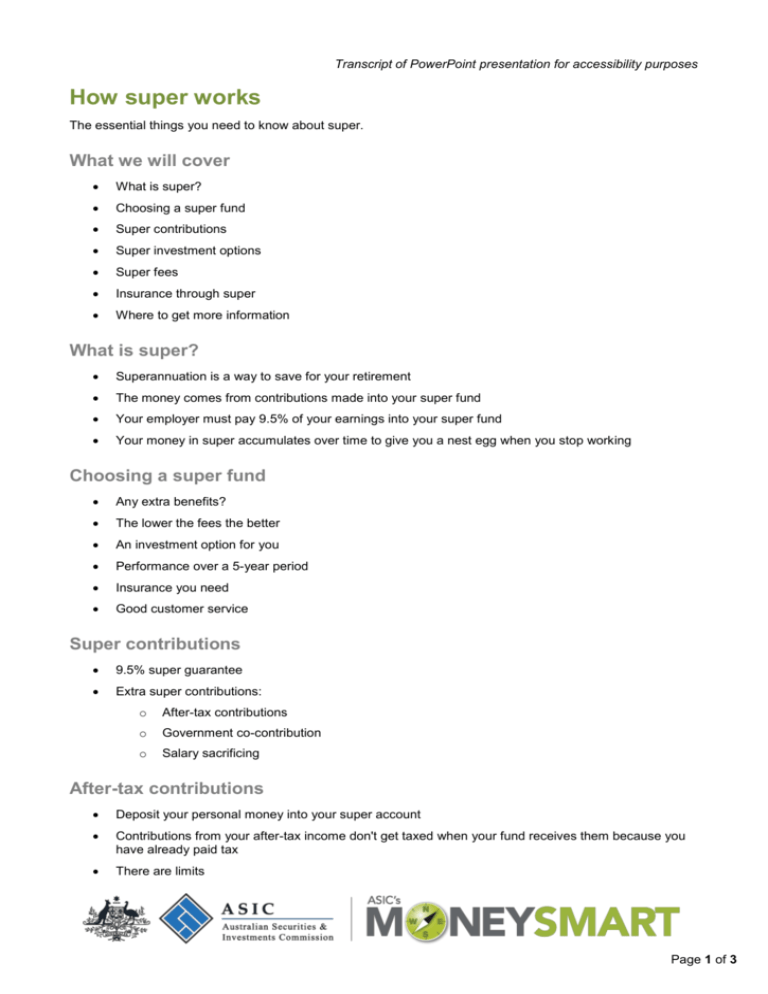 Transcript of PowerPoint presentation for accessibility purposes

How super works

The essential things you need to know about super.

What we will cover

• What is super?
• Choosing a super fund
• Super contributions
• Super investment options
• Super fees
• Insurance through super
• Where to get more information

What is super?

• Superannuation is a way to save for your retirement
• The money comes from contributions made into your super fund
• Your employer must pay 9.5% of your earnings into your super fund
• Your money in super accumulates over time to give you a nest egg when you stop working

Choosing a super fund

• Any extra benefits?
• The lower the fees the better
• An investment option for you
• Performance over a 5-year period
• Insurance you need
• Good customer service

Super contributions

• 9.5% super guarantee
• Extra super contributions:
o After-tax contributions
o Government co-contribution
o Salary sacrificing

After-tax contributions

• Deposit your personal money into your super account
• Contributions from your after-tax income don't get taxed when your fund receives them because you have already paid tax
• There are limits

ASIC
Australian Securities & Investments Commission

ASIC's
MONEYSMART

Page 1 of 3